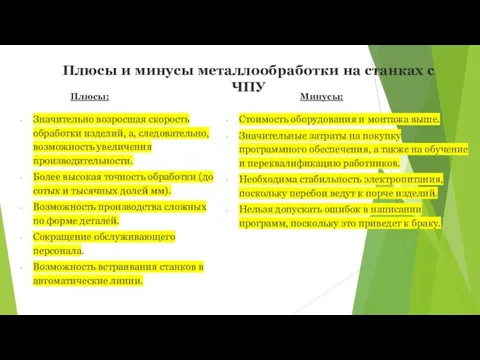 Плюсы и минусы металлообработки на станках с ЧПУ

Плюсы:

- Значительно возросшая скорость обработки изделий, а, следовательно, возможность увеличения производительности.
- Более высокая точность обработки (до сотых и тысячных долей мм).
- Возможность производства сложных по форме деталей.
- Сокращение обслуживающего персонала.
- Возможность встраивания станков в автоматические линии.

Минусы:

- Стоимость оборудования и монтажа выше.
- Значительные затраты на покупку программного обеспечения, а также на обучение и переквалификацию работников.
- Необходима стабильность электропитания, поскольку перебои ведут к порче изделий.
- Нельзя допускать ошибок в написании программ, поскольку это приведет к браку.